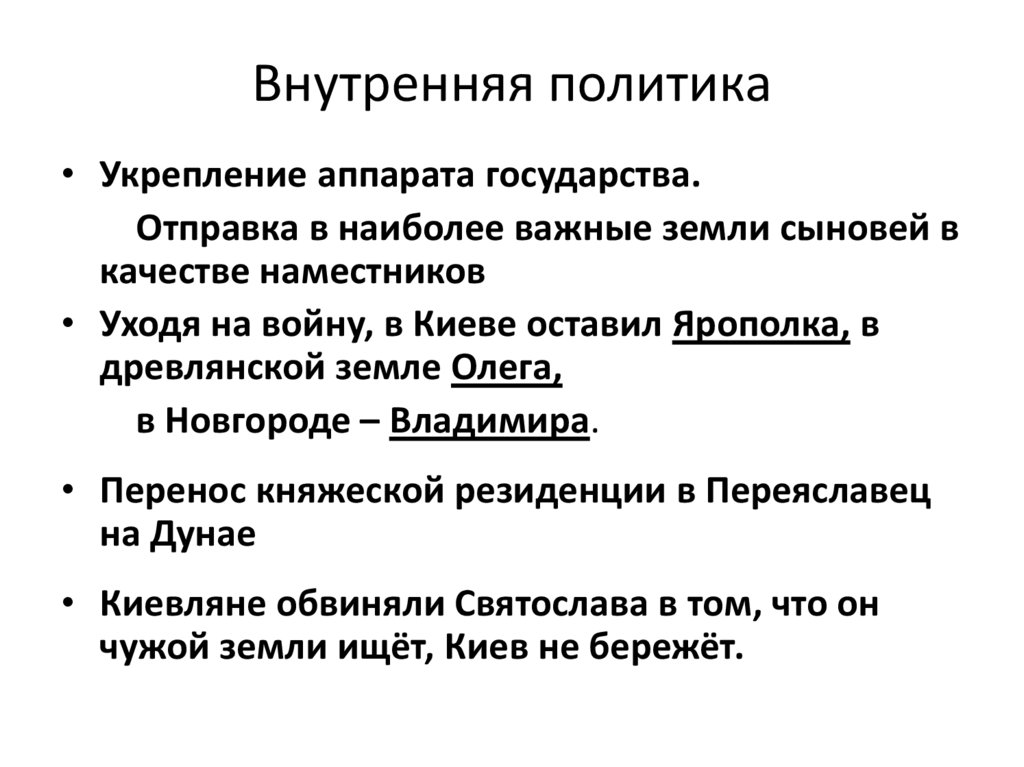 Внутренняя политика

• Укрепление аппарата государства.

Отправка в наиболее важные земли сыновей в качестве наместников

• Уходя на войну, в Киеве оставил Ярополка, в древлянской земле Олега,

в Новгороде – Владимира.

• Перенос княжеской резиденции в Переяславец на Дунае

• Киевляне обвиняли Святослава в том, что он чужой земли ищёт, Киев не бережёт.